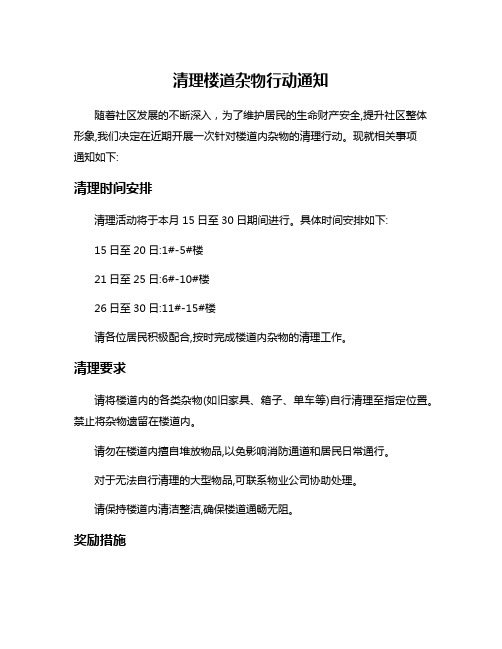 清理楼道杂物行动通知

随着社区发展的不断深入，为了维护居民的生命财产安全,提升社区整体形象,我们决定在近期开展一次针对楼道内杂物的清理行动。现就相关事项通知如下:

清理时间安排

清理活动将于本月 15 日至 30 日期间进行。具体时间安排如下:

15 日至 20 日:1#-5#楼

21 日至 25 日:6#-10#楼

26 日至 30 日:11#-15#楼

请各位居民积极配合,按时完成楼道内杂物的清理工作。

清理要求

请将楼道内的各类杂物(如旧家具、箱子、单车等)自行清理至指定位置。禁止将杂物遗留在楼道内。

请勿在楼道内擅自堆放物品,以免影响消防通道和居民日常通行。

对于无法自行清理的大型物品,可联系物业公司协助处理。

请保持楼道内清洁整洁,确保楼道通畅无阻。

奖励措施